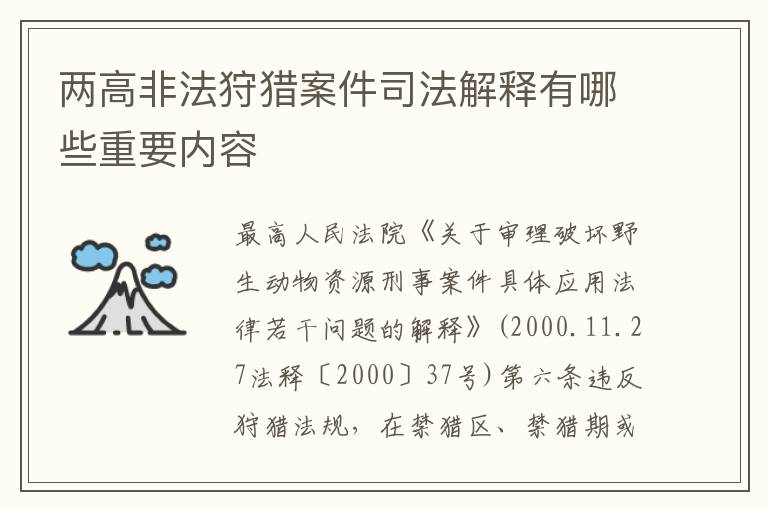 两高非法狩猎案件司法解释有哪些重要内容

最高人民法院《关于审理破坏野生动物资源刑事案件具体应用法律若干问题的解释》(2000.11.27法释〔2000〕37号)第六条违反狩猎法规，在禁猎区、禁猎期或